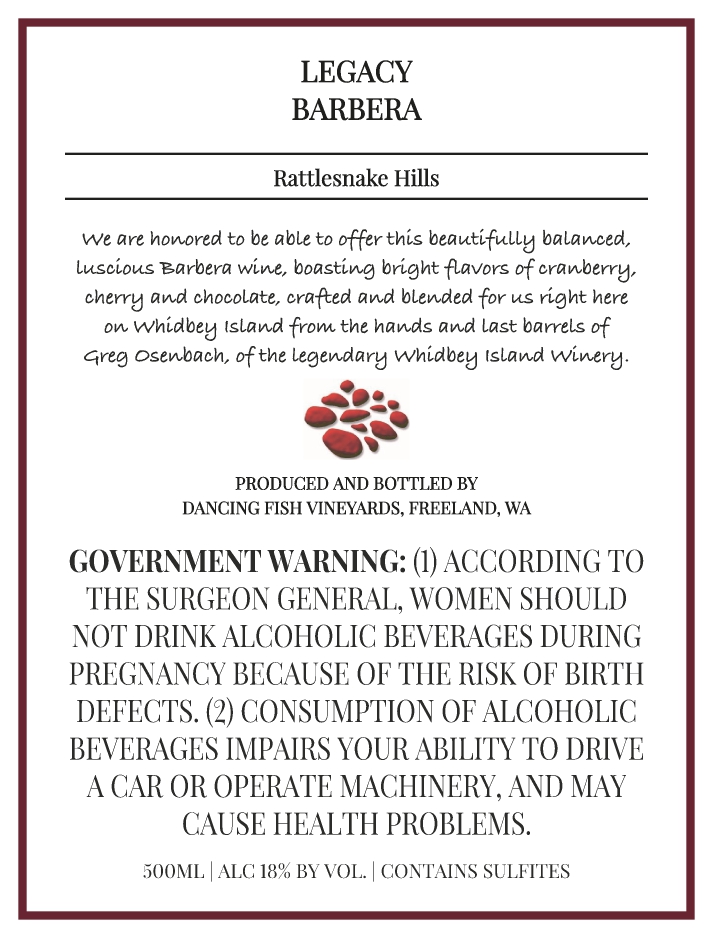 LEGACY
BARBERA

Rattlesnake Hills

We are honored to be able to offer this beautifully balanced, luscious Barbera wine, boasting bright flavors of cranberry, cherry and chocolate, crafted and blended for us right here on Whidbey Island from the hands and last barrels of Greg Osenbach, of the legendary Whidbey Island Winery.

PRODUCED AND BOTTLED BY
DANCING FISH VINEYARDS, FREELAND, WA

GOVERNMENT WARNING: (1) ACCORDING TO THE SURGEON GENERAL, WOMEN SHOULD NOT DRINK ALCOHOLIC BEVERAGES DURING PREGNANCY BECAUSE OF THE RISK OF BIRTH DEFECTS. (2) CONSUMPTION OF ALCOHOLIC BEVERAGES IMPAIRS YOUR ABILITY TO DRIVE A CAR OR OPERATE MACHINERY, AND MAY CAUSE HEALTH PROBLEMS.

500ML | ALC 18% BY VOL. | CONTAINS SULFITES